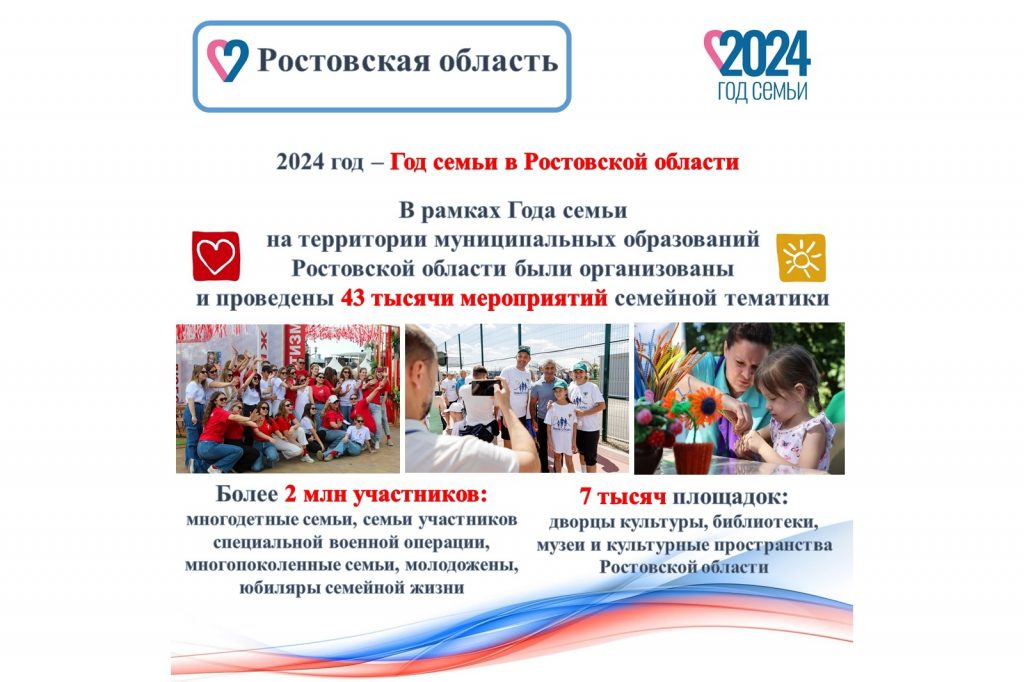 Ростовская область

2024
ГОД СЕМЬИ

2024 год – Год семьи в Ростовской области

В рамках Года семьи на территории муниципальных образований Ростовской области были организованы и проведены 43 тысячи мероприятий семейной тематики

Более 2 млн участников:
многодетные семьи, семьи участников специальной военной операции, многопоколенные семьи, молодожены, юбиляры семейной жизни

7 тысяч площадок:
дворцы культуры, библиотеки, музеи и культурные пространства Ростовской области